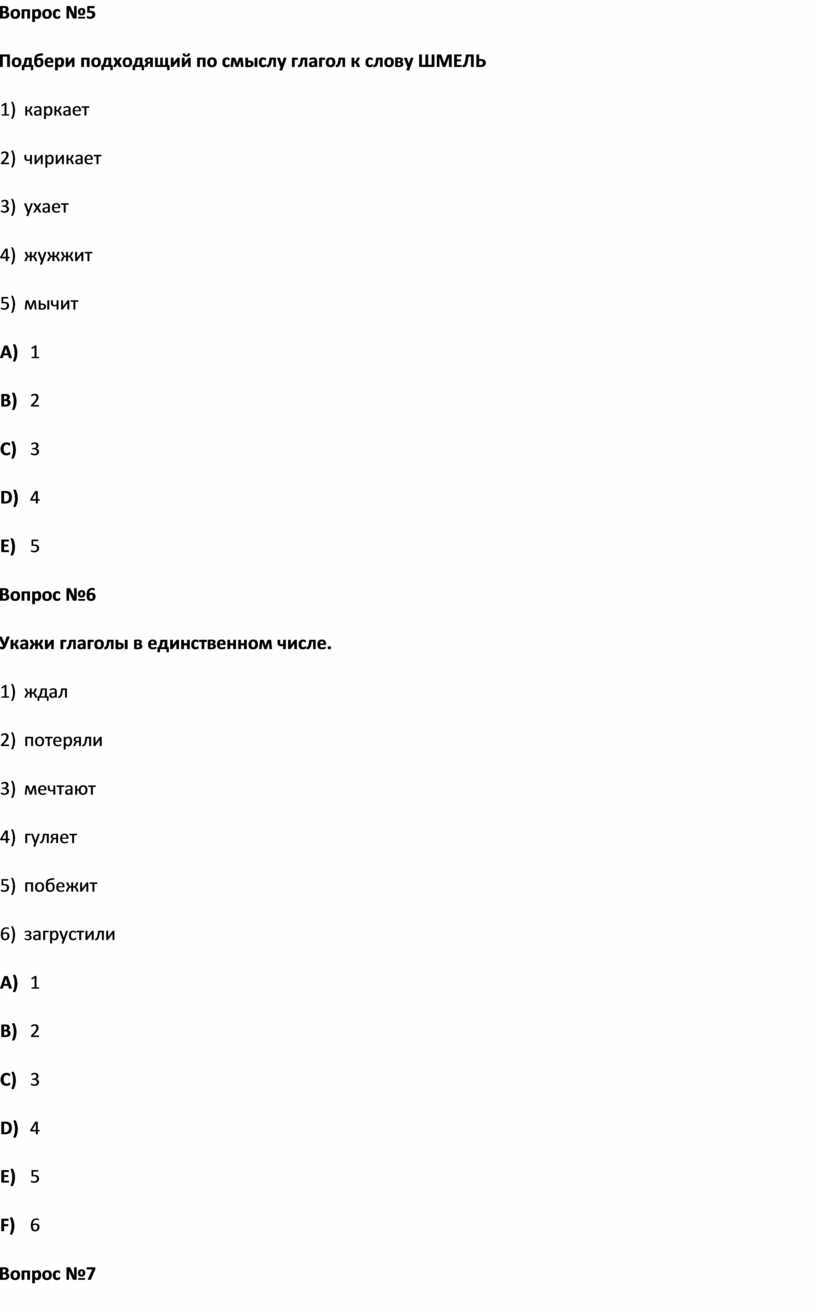 Вопрос №5

Подбери подходящий по смыслу глагол к слову ШМЕЛЬ

1) каркает

2) чирикает

3) ухает

4) жужжит

5) мычит

A) 1

B) 2

C) 3

D) 4

E) 5

Вопрос №6

Укажи глаголы в единственном числе.

1) ждал

2) потеряли

3) мечтают

4) гуляет

5) побежит

6) загрустили

A) 1

B) 2

C) 3

D) 4

E) 5

F) 6

Вопрос №7